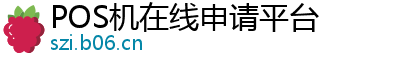 POS机在线申请平台
szi.b06.cn